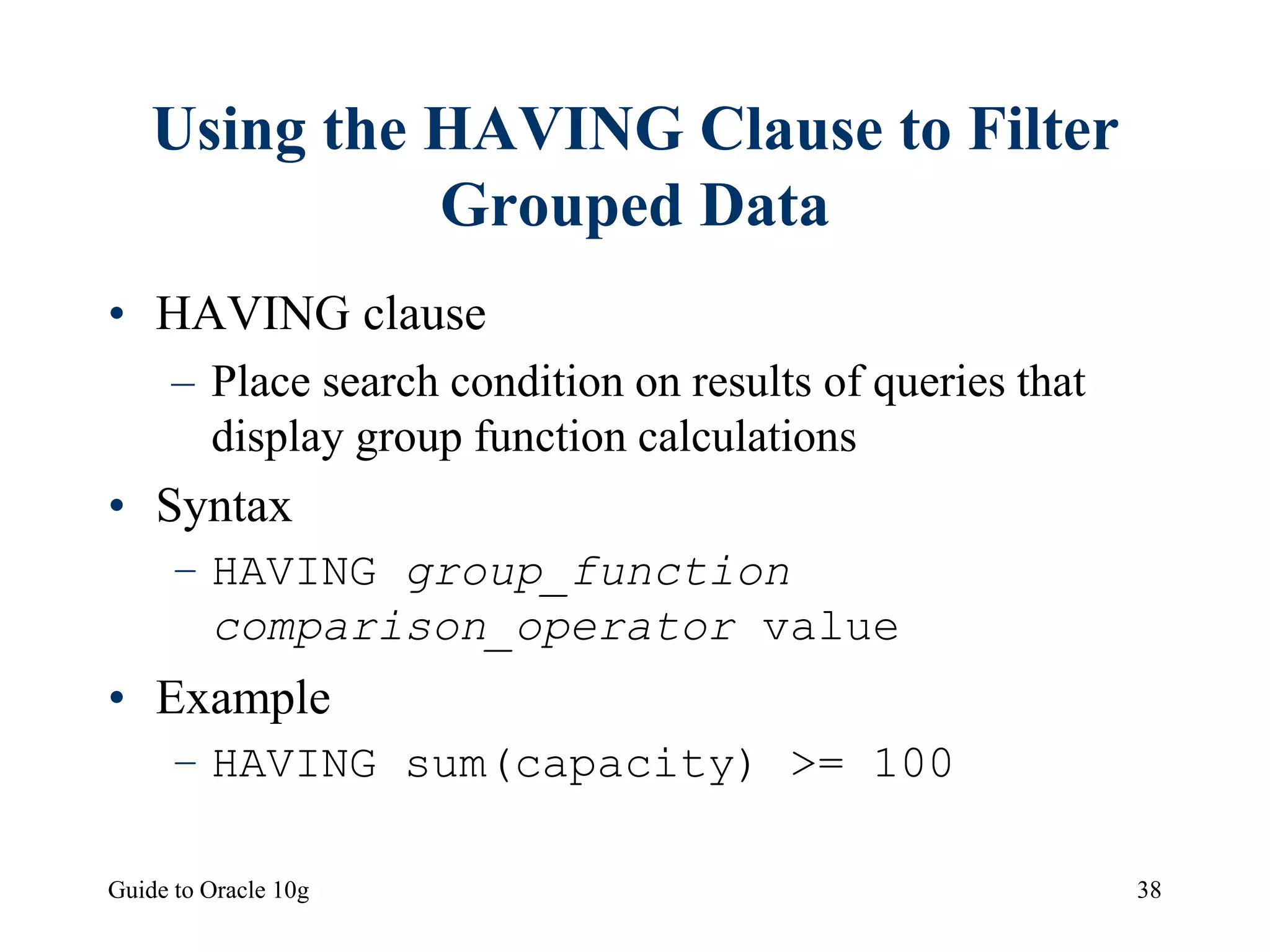 Using the HAVING Clause to Filter Grouped Data

• HAVING clause
  – Place search condition on results of queries that display group function calculations
• Syntax
  – HAVING group_function comparison_operator value
• Example
  – HAVING sum(capacity) >= 100

Guide to Oracle 10g

38